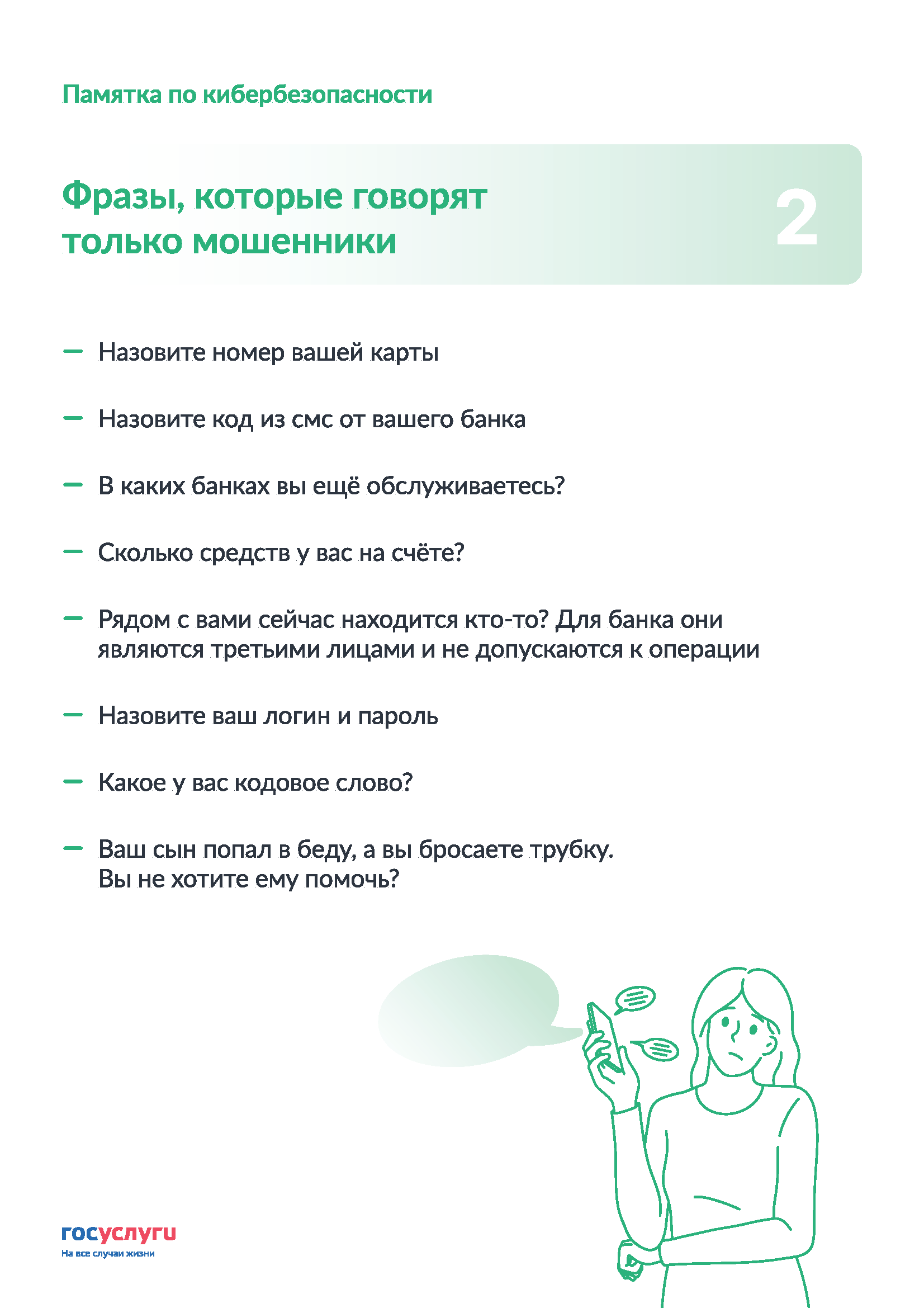 Памятка по кибербезопасности

Фразы, которые говорят только мошенники

2

— Назовите номер вашей карты

— Назовите код из смс от вашего банка

— В каких банках вы ещё обслуживаетесь?

— Сколько средств у вас на счёте?

— Рядом с вами сейчас находится кто-то? Для банка они являются третьими лицами и не допускаются к операции

— Назовите ваш логин и пароль

— Какое у вас кодовое слово?

— Ваш сын попал в беду, а вы бросаете трубку. Вы не хотите ему помочь?

госуслуги
На все случаи жизни